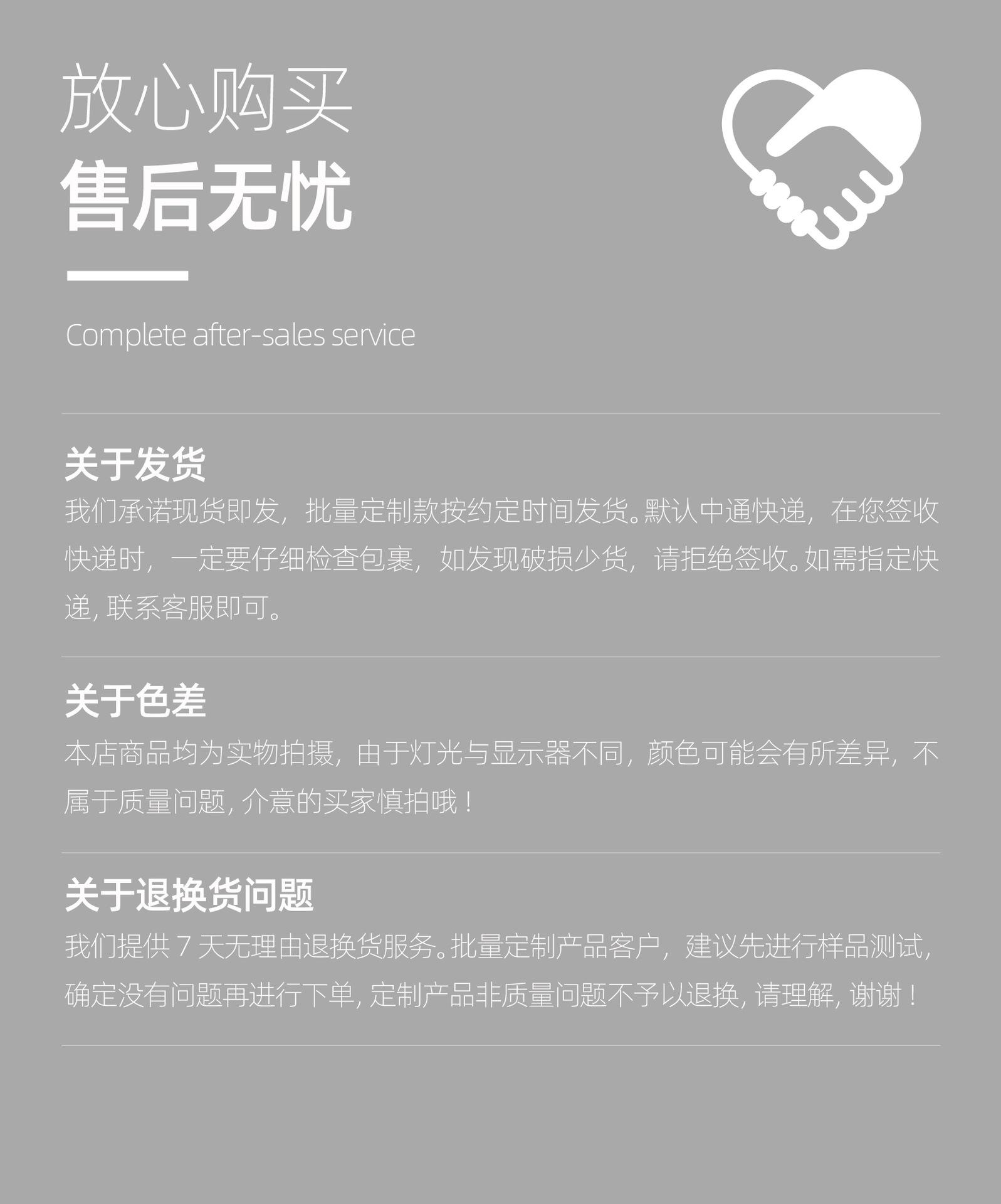 放心购买
售后无忧

Complete after-sales service

关于发货
我们承诺现货即发，批量定制款按约定时间发货。默认中通快递，在您签收快递时，一定要仔细检查包裹，如发现破损少货，请拒绝签收。如需指定快递，联系客服即可。

关于色差
本店商品均为实物拍摄，由于灯光与显示器不同，颜色可能会有所差异，不属于质量问题，介意的买家慎拍哦！

关于退换货问题
我们提供7天无理由退换货服务。批量定制产品客户，建议先进行样品测试，确定没有问题再进行下单，定制产品非质量问题不予以退换，请理解，谢谢！